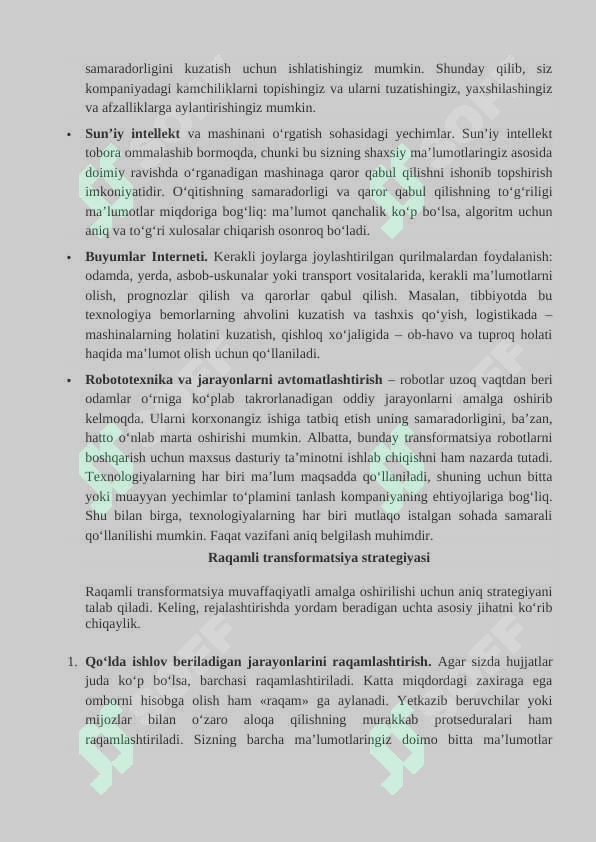 samaradorligini kuzatish uchun ishlatishingiz mumkin. Shunday qilib, siz kompaniyadagi kamchiliklarni topishingiz va ularni tuzatishingiz, yaxshilashingiz va afzalliklarga aylantirishingiz mumkin.

• **Sun’iy intellekt** va mashinani o‘rgatish sohasidagi yechimlar. Sun’iy intellekt tobora ommalashib bormoqda, chunki bu sizning shaxsiy ma’lumotlaringiz asosida doimiy ravishda o‘rganadigan mashinaga qaror qabul qilishni ishonib topshirish imkoniyatidir. O‘qitishning samaradorligi va qaror qabul qilishning to‘g‘riligi ma’lumotlar miqdoriga bog‘liq: ma’lumot qanchalik ko‘p bo‘lsa, algoritm uchun aniq va to‘g‘ri xulosalar chiqarish osonroq bo‘ladi.

• **Buyumlar Interneti.** Kerakli joylarga joylashtirilgan qurilmalardan foydalanish: odamda, yerda, asbob-uskunalar yoki transport vositalarida, kerakli ma’lumotlarni olish, prognozlar qilish va qarorlar qabul qilish. Masalan, tibbiyotda bu texnologiya bemorlarning ahvolini kuzatish va tashxis qo‘yish, logistikada – mashinalarning holatini kuzatish, qishloq xo‘jaligida – ob-havo va tuproq holati haqida ma’lumot olish uchun qo‘llaniladi.

• **Robototexnika va jarayonlarni avtomatlashtirish** – robotlar uzoq vaqtdan beri odamlar o‘rniga ko‘plab takrorlanadigan oddiy jarayonlarni amalga oshirib kelmoqda. Ularni korxonangiz ishiga tatbiq etish uning samaradorligini, ba’zan, hatto o‘nlab marta oshirishi mumkin. Albatta, bunday transformatsiya robotlarni boshqarish uchun maxsus dasturiy ta’minotni ishlab chiqishni ham nazarda tutadi. Texnologiyalarning har biri ma’lum maqsadda qo‘llaniladi, shuning uchun bitta yoki muayyan yechimlar to‘plamini tanlash kompaniyaning ehtiyojlariga bog‘liq. Shu bilan birga, texnologiyalarning har biri mutlaqo istalgan sohada samarali qo‘llanilishi mumkin. Faqat vazifani aniq belgilash muhimdir.

**Raqamli transformatsiya strategiyasi**

Raqamli transformatsiya muvaffaqiyatli amalga oshirilishi uchun aniq strategiyani talab qiladi. Keling, rejalashtirishda yordam beradigan uchta asosiy jihatni ko‘rib chiqaylik.

1. **Qo‘lda ishlov beriladigan jarayonlarini raqamlashtirish.** Agar sizda hujjatlar juda ko‘p bo‘lsa, barchasi raqamlashtiriladi. Katta miqdordagi zaxiraga ega omborni hisobga olish ham «raqam» ga aylanadi. Yetkazib beruvchilar yoki mijozlar bilan o‘zaro aloqa qilishning murakkab protseduralari ham raqamlashtiriladi. Sizning barcha ma’lumotlaringiz doimo bitta ma’lumotlar